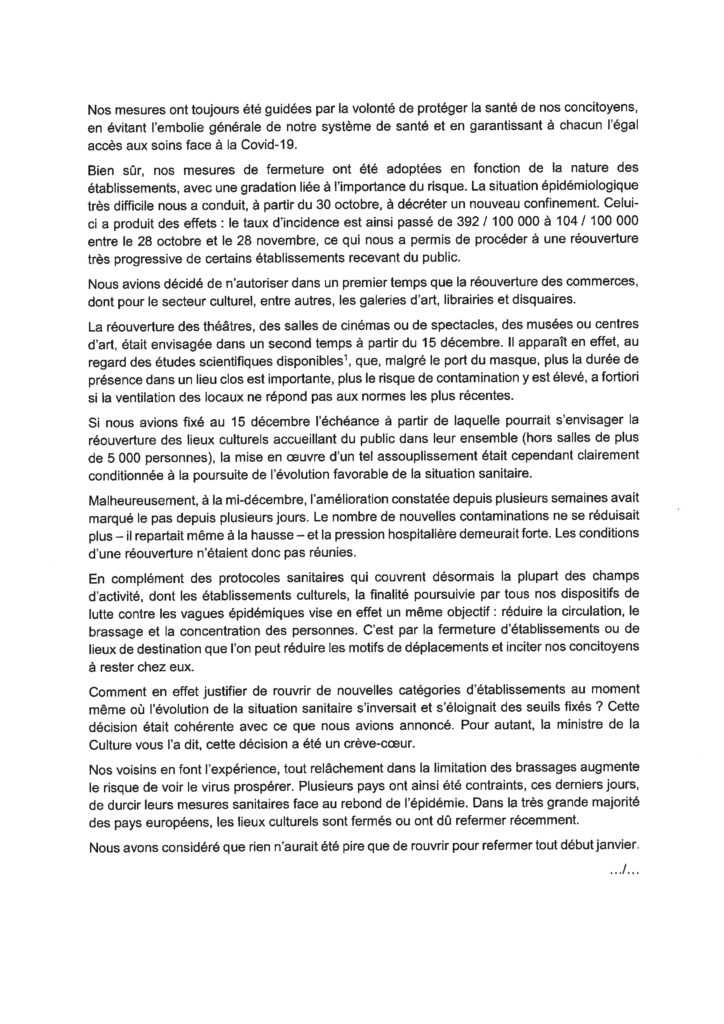 Nos mesures ont toujours été guidées par la volonté de protéger la santé de nos concitoyens, en évitant l'embolie générale de notre système de santé et en garantissant à chacun l'égal accès aux soins face à la Covid-19.

Bien sûr, nos mesures de fermeture ont été adoptées en fonction de la nature des établissements, avec une gradation liée à l'importance du risque. La situation épidémiologique très difficile nous a conduit, à partir du 30 octobre, à décréter un nouveau confinement. Celui-ci a produit des effets : le taux d'incidence est ainsi passé de 392 / 100 000 à 104 / 100 000 entre le 28 octobre et le 28 novembre, ce qui nous a permis de procéder à une réouverture très progressive de certains établissements recevant du public.

Nous avions décidé de n'autoriser dans un premier temps que la réouverture des commerces, dont pour le secteur culturel, entre autres, les galeries d'art, librairies et disquaires.

La réouverture des théâtres, des salles de cinémas ou de spectacles, des musées ou centres d'art, était envisagée dans un second temps à partir du 15 décembre. Il apparaît en effet, au regard des études scientifiques disponibles$^1$, que, malgré le port du masque, plus la durée de présence dans un lieu clos est importante, plus le risque de contamination y est élevé, a fortiori si la ventilation des locaux ne répond pas aux normes les plus récentes.

Si nous avions fixé au 15 décembre l'échéance à partir de laquelle pourrait s'envisager la réouverture des lieux culturels accueillant du public dans leur ensemble (hors salles de plus de 5 000 personnes), la mise en œuvre d'un tel assouplissement était cependant clairement conditionnée à la poursuite de l'évolution favorable de la situation sanitaire.

Malheureusement, à la mi-décembre, l'amélioration constatée depuis plusieurs semaines avait marqué le pas depuis plusieurs jours. Le nombre de nouvelles contaminations ne se réduisait plus – il repartait même à la hausse – et la pression hospitalière demeurait forte. Les conditions d'une réouverture n'étaient donc pas réunies.

En complément des protocoles sanitaires qui couvrent désormais la plupart des champs d'activité, dont les établissements culturels, la finalité poursuivie par tous nos dispositifs de lutte contre les vagues épidémiques vise en effet un même objectif : réduire la circulation, le brassage et la concentration des personnes. C'est par la fermeture d'établissements ou de lieux de destination que l'on peut réduire les motifs de déplacements et inciter nos concitoyens à rester chez eux.

Comment en effet justifier de rouvrir de nouvelles catégories d'établissements au moment même où l'évolution de la situation sanitaire s'inversait et s'éloignait des seuils fixés ? Cette décision était cohérente avec ce que nous avions annoncé. Pour autant, la ministre de la Culture vous l'a dit, cette décision a été un crève-cœur.

Nos voisins en font l'expérience, tout relâchement dans la limitation des brassages augmente le risque de voir le virus prospérer. Plusieurs pays ont ainsi été contraints, ces derniers jours, de durcir leurs mesures sanitaires face au rebond de l'épidémie. Dans la très grande majorité des pays européens, les lieux culturels sont fermés ou ont dû refermer récemment.

Nous avons considéré que rien n'aurait été pire que de rouvrir pour refermer tout début janvier.

.../...